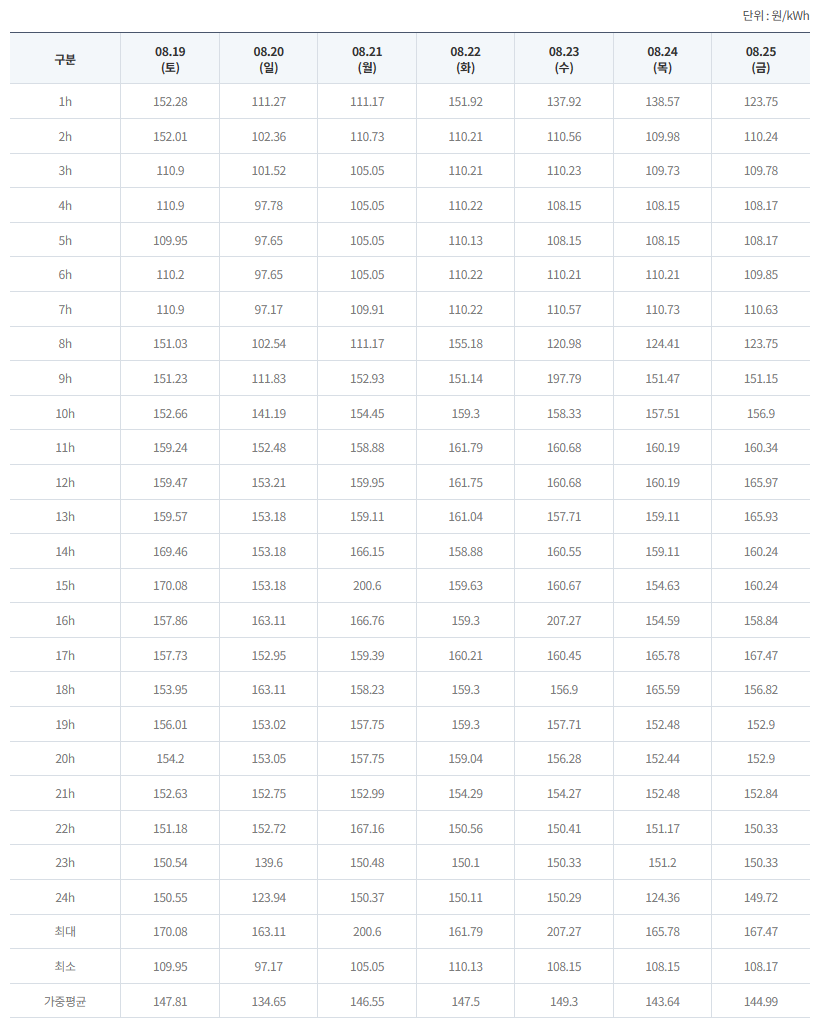 단위 : 원/kWh

| 구분 | 08.19 (토) | 08.20 (일) | 08.21 (월) | 08.22 (화) | 08.23 (수) | 08.24 (목) | 08.25 (금) |
|---|---|---|---|---|---|---|---|
| 1h | 152.28 | 111.27 | 111.17 | 151.92 | 137.92 | 138.57 | 123.75 |
| 2h | 152.01 | 102.36 | 110.73 | 110.21 | 110.56 | 109.98 | 110.24 |
| 3h | 110.9 | 101.52 | 105.05 | 110.21 | 110.23 | 109.73 | 109.78 |
| 4h | 110.9 | 97.78 | 105.05 | 110.22 | 108.15 | 108.15 | 108.17 |
| 5h | 109.95 | 97.65 | 105.05 | 110.13 | 108.15 | 108.15 | 108.17 |
| 6h | 110.2 | 97.65 | 105.05 | 110.22 | 110.21 | 110.21 | 109.85 |
| 7h | 110.9 | 97.17 | 109.91 | 110.22 | 110.57 | 110.73 | 110.63 |
| 8h | 151.03 | 102.54 | 111.17 | 155.18 | 120.98 | 124.41 | 123.75 |
| 9h | 151.23 | 111.83 | 152.93 | 151.14 | 197.79 | 151.47 | 151.15 |
| 10h | 152.66 | 141.19 | 154.45 | 159.3 | 158.33 | 157.51 | 156.9 |
| 11h | 159.24 | 152.48 | 158.88 | 161.79 | 160.68 | 160.19 | 160.34 |
| 12h | 159.47 | 153.21 | 159.95 | 161.75 | 160.68 | 160.19 | 165.97 |
| 13h | 159.57 | 153.18 | 159.11 | 161.04 | 157.71 | 159.11 | 165.93 |
| 14h | 169.46 | 153.18 | 166.15 | 158.88 | 160.55 | 159.11 | 160.24 |
| 15h | 170.08 | 153.18 | 200.6 | 159.63 | 160.67 | 154.63 | 160.24 |
| 16h | 157.86 | 163.11 | 166.76 | 159.3 | 207.27 | 154.59 | 158.84 |
| 17h | 157.73 | 152.95 | 159.39 | 160.21 | 160.45 | 165.78 | 167.47 |
| 18h | 153.95 | 163.11 | 158.23 | 159.3 | 156.9 | 165.59 | 156.82 |
| 19h | 156.01 | 153.02 | 157.75 | 159.3 | 157.71 | 152.48 | 152.9 |
| 20h | 154.2 | 153.05 | 157.75 | 159.04 | 156.28 | 152.44 | 152.9 |
| 21h | 152.63 | 152.75 | 152.99 | 154.29 | 154.27 | 152.48 | 152.84 |
| 22h | 151.18 | 152.72 | 167.16 | 150.56 | 150.41 | 151.17 | 150.33 |
| 23h | 150.54 | 139.6 | 150.48 | 150.1 | 150.33 | 151.2 | 150.33 |
| 24h | 150.55 | 123.94 | 150.37 | 150.11 | 150.29 | 124.36 | 149.72 |
| 최대 | 170.08 | 163.11 | 200.6 | 161.79 | 207.27 | 165.78 | 167.47 |
| 최소 | 109.95 | 97.17 | 105.05 | 110.13 | 108.15 | 108.15 | 108.17 |
| 가중평균 | 147.81 | 134.65 | 146.55 | 147.5 | 149.3 | 143.64 | 144.99 |